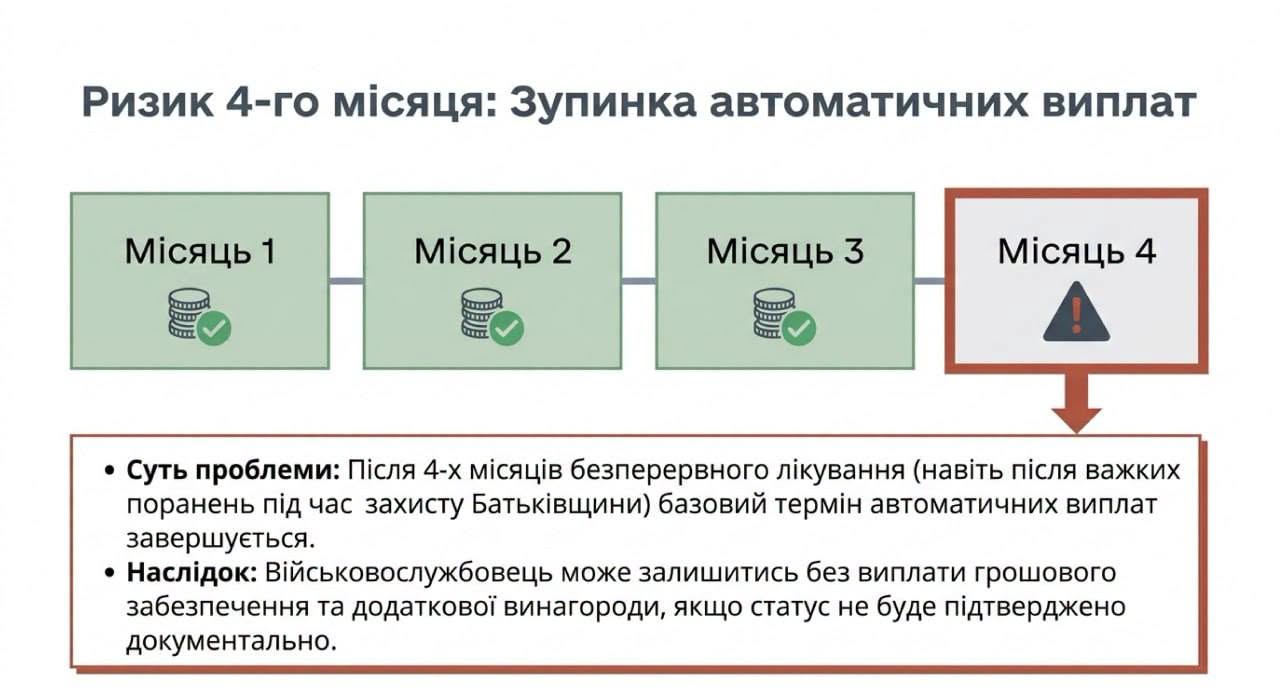 Ризик 4-го місяця: Зупинка автоматичних виплат

Місяць 1

Місяць 2

Місяць 3

Місяць 4

• Суть проблеми: Після 4-х місяців безперервного лікування (навіть після важких поранень під час  захисту Батьківщини) базовий термін автоматичних виплат завершується.
• Наслідок: Військовослужбовець може залишитись без виплати грошового забезпечення та додаткової винагороди, якщо статус не буде підтверджено документально.